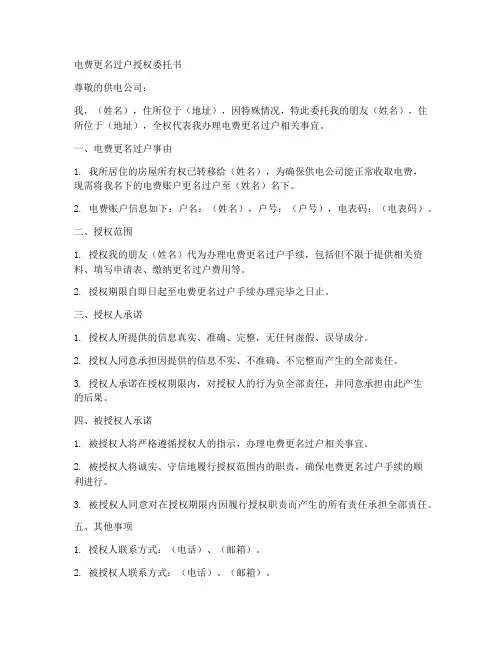 电费更名过户授权委托书

尊敬的供电公司：

我，（姓名），住所位于（地址），因特殊情况，特此委托我的朋友（姓名），住所位于（地址），全权代表我办理电费更名过户相关事宜。

一、电费更名过户事由

1. 我所居住的房屋所有权已转移给（姓名），为确保供电公司能正常收取电费，现需将我名下的电费账户更名过户至（姓名）名下。

2. 电费账户信息如下：户名：（姓名），户号：（户号），电表码：（电表码）。

二、授权范围

1. 授权我的朋友（姓名）代为办理电费更名过户手续，包括但不限于提供相关资料、填写申请表、缴纳更名过户费用等。

2. 授权期限自即日起至电费更名过户手续办理完毕之日止。

三、授权人承诺

1. 授权人所提供的信息真实、准确、完整，无任何虚假、误导成分。

2. 授权人同意承担因提供的信息不实、不准确、不完整而产生的全部责任。

3. 授权人承诺在授权期限内，对授权人的行为负全部责任，并同意承担由此产生的后果。

四、被授权人承诺

1. 被授权人将严格遵循授权人的指示，办理电费更名过户相关事宜。

2. 被授权人将诚实、守信地履行授权范围内的职责，确保电费更名过户手续的顺利进行。

3. 被授权人同意对在授权期限内因履行授权职责而产生的所有责任承担全部责任。

五、其他事项

1. 授权人联系方式：（电话）、（邮箱）。

2. 被授权人联系方式：（电话）、（邮箱）。